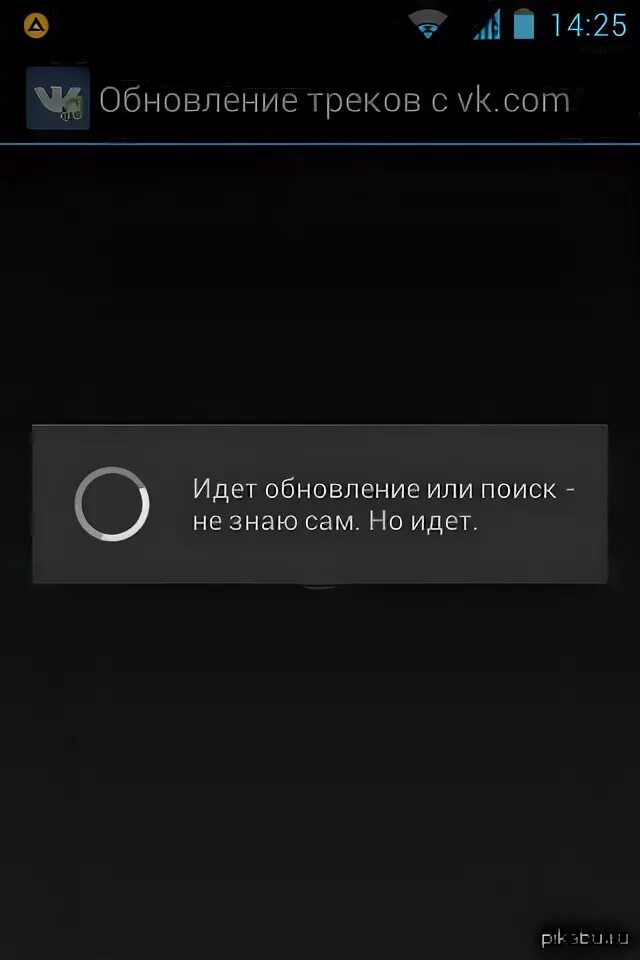 14:25

Обновление треков с vk.com

Идет обновление или поиск - не знаю сам. Но идет.

pikabu.ru